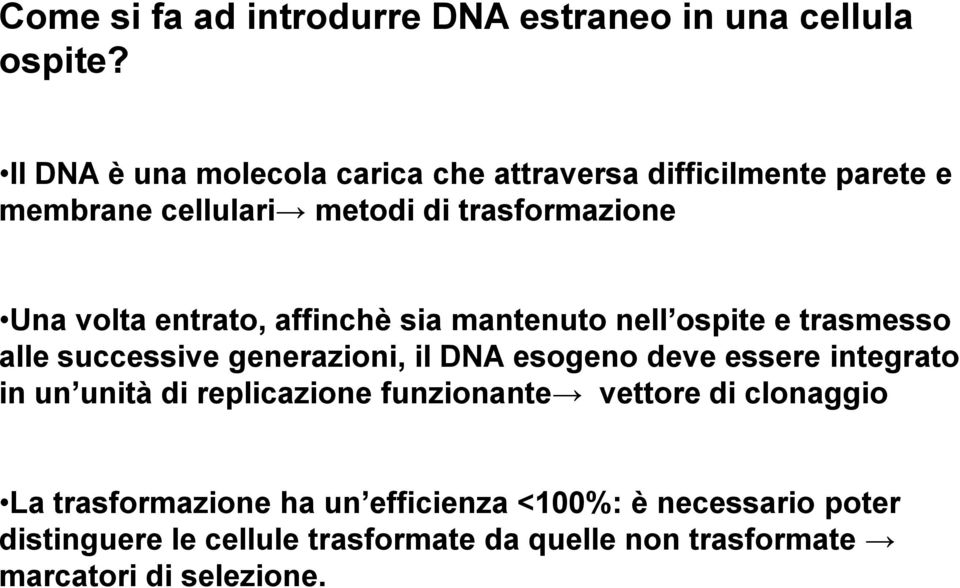 Come si fa ad introdurre DNA estraneo in una cellula ospite?

•Il DNA è una molecola carica che attraversa difficilmente parete e membrane cellulari→ metodi di trasformazione

•Una volta entrato, affinchè sia mantenuto nell’ospite e trasmesso alle successive generazioni, il DNA esogeno deve essere integrato in un’unità di replicazione funzionante→ vettore di clonaggio

•La trasformazione ha un’efficienza <100%: è necessario poter distinguere le cellule trasformate da quelle non trasformate → marcatori di selezione.